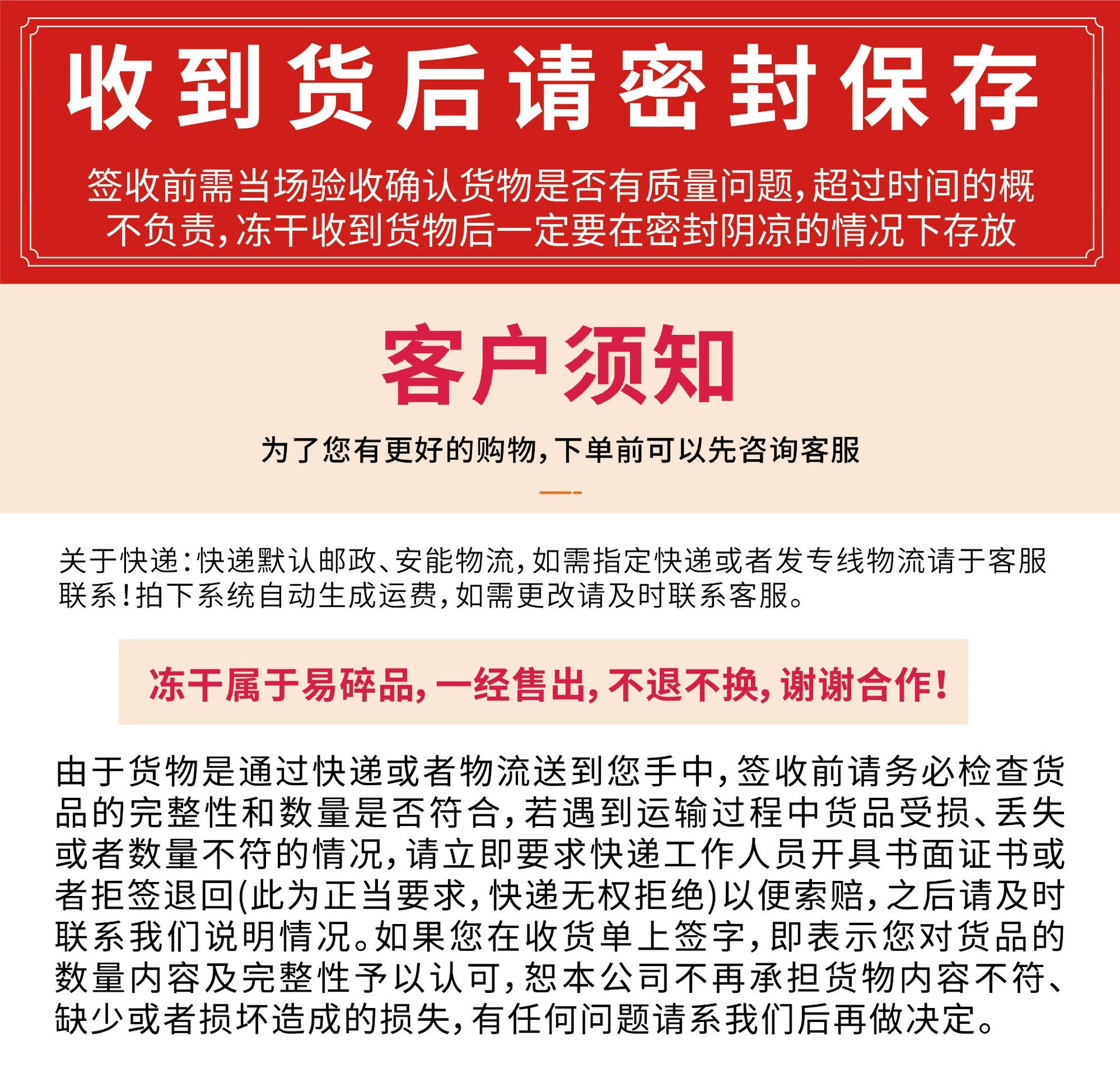 收到货后请密封保存

签收前需当场验收确认货物是否有质量问题,超过时间的概不负责,冻干收到货物后一定要在密封阴凉的情况下存放

客户须知

为了您有更好的购物,下单前可以先咨询客服

关于快递:快递默认邮政、安能物流,如需指定快递或者发专线物流请于客服联系!拍下系统自动生成运费,如需更改请及时联系客服。

冻干属于易碎品,一经售出,不退不换,谢谢合作!

由于货物是通过快递或者物流送到您手中,签收前请务必检查货品的完整性和数量是否符合,若遇到运输过程中货品受损、丢失或者数量不符的情况,请立即要求快递工作人员开具书面证书或者拒签退回(此为正当要求,快递无权拒绝)以便索赔,之后请及时联系我们说明情况。如果您在收货单上签字,即表示您对货品的数量内容及完整性予以认可,恕本公司不再承担货物内容不符、缺少或者损坏造成的损失,有任何问题请系我们后再做决定。